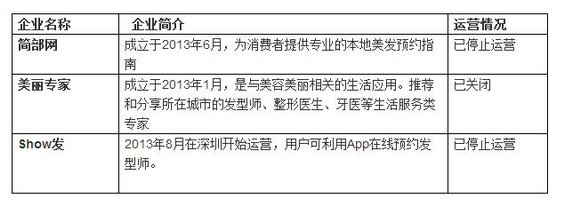 | 企业名称 | 企业简介 | 运营情况 |
|---|---|---|
| 简部网 | 成立于2013年6月，为消费者提供专业的本地美发预约指南 | 已停止运营 |
| 美丽专家 | 成立于2013年1月，是与美容美丽相关的生活应用。推荐和分享所在城市的发型师、整形医生、牙医等生活服务类专家 | 已关闭 |
| Show发 | 2013年8月在深圳开始运营，用户可利用App在线预约发型师。 | 已停止运营 |